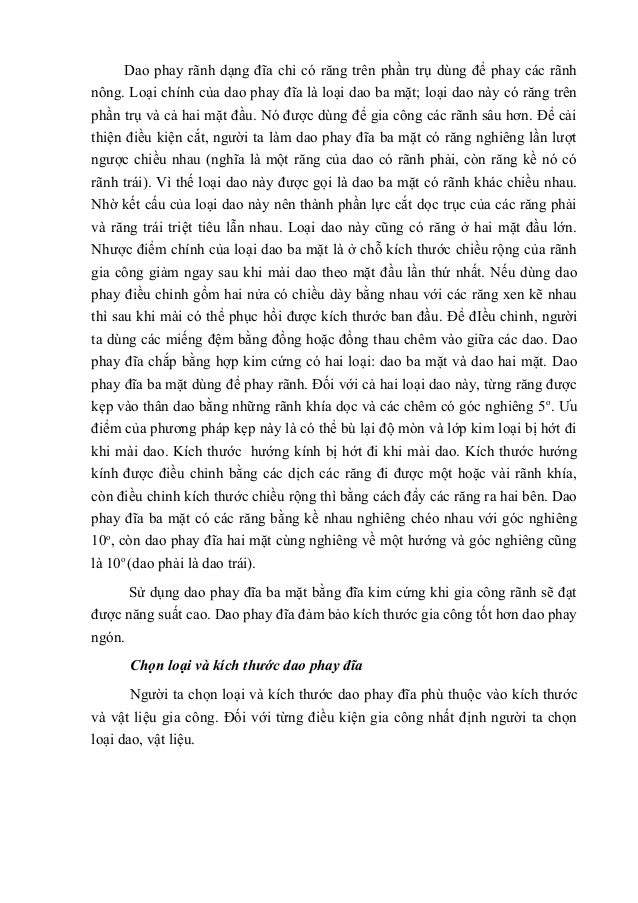 Dao phay rãnh dạng đĩa chỉ có răng trên phần trụ dùng để phay các rãnh nông. Loại chính của dao phay đĩa là loại dao ba mặt; loại dao này có răng trên phần trụ và cả hai mặt đầu. Nó được dùng để gia công các rãnh sâu hơn. Để cải thiện điều kiện cắt, người ta làm dao phay đĩa ba mặt có răng nghiêng lần lượt ngược chiều nhau (nghĩa là một răng của dao có rãnh phải, còn răng kề nó có rãnh trái). Vì thế loại dao này được gọi là dao ba mặt có rãnh khác chiều nhau. Nhờ kết cấu của loại dao này nên thành phần lực cắt dọc trục của các răng phải và răng trái triệt tiêu lẫn nhau. Loại dao này cũng có răng ở hai mặt đầu lớn. Nhược điểm chính của loại dao ba mặt là ở chỗ kích thước chiều rộng của rãnh gia công giảm ngay sau khi mài dao theo mặt đầu lần thứ nhất. Nếu dùng dao phay điều chỉnh gồm hai nửa có chiều dày bằng nhau với các răng xen kẽ nhau thì sau khi mài có thể phục hồi được kích thước ban đầu. Để điều chỉnh, người ta dùng các miếng đệm bằng đồng hoặc đồng thau chêm vào giữa các dao. Dao phay đĩa chắp bằng hợp kim cứng có hai loại: dao ba mặt và dao hai mặt. Dao phay đĩa ba mặt dùng để phay rãnh. Đối với cả hai loại dao này, từng răng được kẹp vào thân dao bằng những rãnh khía dọc và các chêm có góc nghiêng $5^o$. Ưu điểm của phương pháp kẹp này là có thể bù lại độ mòn và lớp kim loại bị hớt đi khi mài dao. Kích thước hướng kính bị hớt đi khi mài dao. Kích thước hướng kính được điều chỉnh bằng các dịch các răng đi được một hoặc vài rãnh khía, còn điều chỉnh kích thước chiều rộng thì bằng cách đẩy các răng ra hai bên. Dao phay đĩa ba mặt có các răng bằng kề nhau nghiêng chéo nhau với góc nghiêng $10^o$, còn dao phay đĩa hai mặt cùng nghiêng về một hướng và góc nghiêng cũng là $10^o$(dao phải là dao trái).

Sử dụng dao phay đĩa ba mặt bằng đĩa kim cứng khi gia công rãnh sẽ đạt được năng suất cao. Dao phay đĩa đảm bảo kích thước gia công tốt hơn dao phay ngón.

Chọn loại và kích thước dao phay đĩa

Người ta chọn loại và kích thước dao phay đĩa phù thuộc vào kích thước và vật liệu gia công. Đối với từng điều kiện gia công nhất định người ta chọn loại dao, vật liệu.